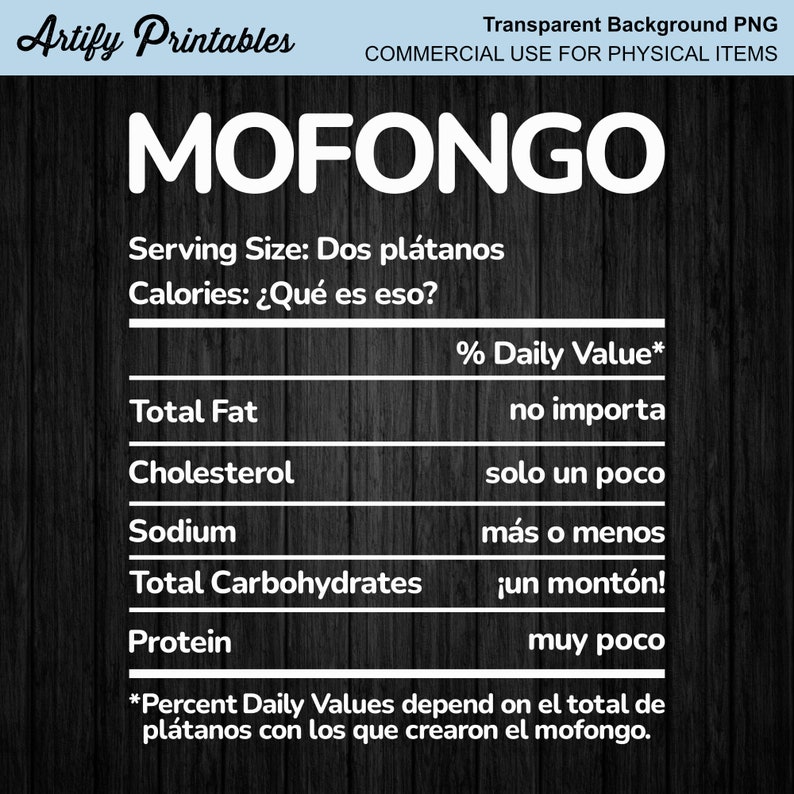 Artify Printables

Transparent Background PNG
COMMERCIAL USE FOR PHYSICAL ITEMS

MOFONGO

Serving Size: Dos plátanos
Calories: ¿Qué es eso?

% Daily Value*

Total Fat no importa

Cholesterol solo un poco

Sodium más o menos

Total Carbohydrates ¡un montón!

Protein muy poco

*Percent Daily Values depend on el total de plátanos con los que crearon el mofongo.